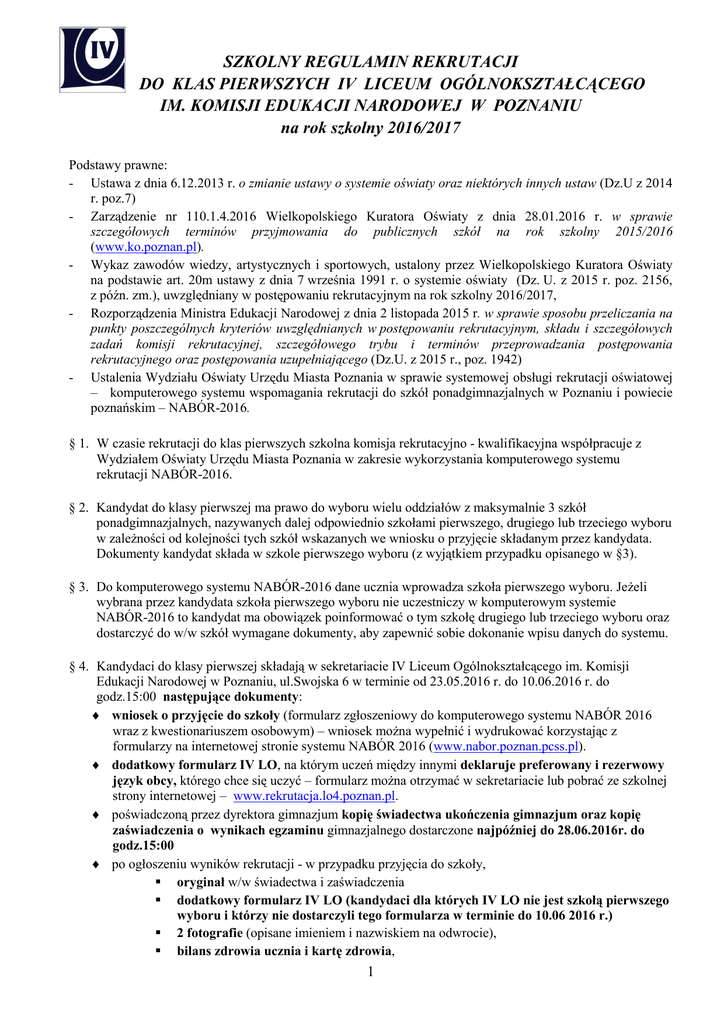 IV

SZKOLNY REGULAMIN REKRUTACJI
DO KLAS PIERWSZYCH IV LICEUM OGÓLNOKSZTAŁCĄCEGO
IM. KOMISJI EDUKACJI NARODOWEJ W POZNANIU
na rok szkolny 2016/2017

Podstawy prawne:
- Ustawa z dnia 6.12.2013 r. o zmianie ustawy o systemie oświaty oraz niektórych innych ustaw (Dz.U z 2014 r. poz.7)
- Zarządzenie nr 110.1.4.2016 Wielkopolskiego Kuratora Oświaty z dnia 28.01.2016 r. w sprawie szczegółowych terminów przyjmowania do publicznych szkół na rok szkolny 2015/2016 (www.ko.poznan.pl).
- Wykaz zawodów wiedzy, artystycznych i sportowych, ustalony przez Wielkopolskiego Kuratora Oświaty na podstawie art. 20m ustawy z dnia 7 września 1991 r. o systemie oświaty (Dz. U. z 2015 r. poz. 2156, z późn. zm.), uwzględniany w postępowaniu rekrutacyjnym na rok szkolny 2016/2017,
- Rozporządzenia Ministra Edukacji Narodowej z dnia 2 listopada 2015 r. w sprawie sposobu przeliczania na punkty poszczególnych kryteriów uwzględnianych w postępowaniu rekrutacyjnym, składu i szczegółowych zadań komisji rekrutacyjnej, szczegółowego trybu i terminów przeprowadzania postępowania rekrutacyjnego oraz postępowania uzupełniającego (Dz.U. z 2015 r., poz. 1942)
- Ustalenia Wydziału Oświaty Urzędu Miasta Poznania w sprawie systemowej obsługi rekrutacji oświatowej – komputerowego systemu wspomagania rekrutacji do szkół ponadgimnazjalnych w Poznaniu i powiecie poznańskim – NABÓR-2016.

§ 1. W czasie rekrutacji do klas pierwszych szkolna komisja rekrutacyjno - kwalifikacyjna współpracuje z Wydziałem Oświaty Urzędu Miasta Poznania w zakresie wykorzystania komputerowego systemu rekrutacji NABÓR-2016.

§ 2. Kandydat do klasy pierwszej ma prawo do wyboru wielu oddziałów z maksymalnie 3 szkół ponadgimnazjalnych, nazywanych dalej odpowiednio szkołami pierwszego, drugiego lub trzeciego wyboru w zależności od kolejności tych szkół wskazanych we wniosku o przyjęcie składanym przez kandydata. Dokumenty kandydat składa w szkole pierwszego wyboru (z wyjątkiem przypadku opisanego w §3).

§ 3. Do komputerowego systemu NABÓR-2016 dane ucznia wprowadza szkoła pierwszego wyboru. Jeżeli wybrana przez kandydata szkoła pierwszego wyboru nie uczestniczy w komputerowym systemie NABÓR-2016 to kandydat ma obowiązek poinformować o tym szkołę drugiego lub trzeciego wyboru oraz dostarczyć do w/w szkół wymagane dokumenty, aby zapewnić sobie dokonanie wpisu danych do systemu.

§ 4. Kandydaci do klasy pierwszej składają w sekretariacie IV Liceum Ogólnokształcącego im. Komisji Edukacji Narodowej w Poznaniu, ul.Swojska 6 w terminie od 23.05.2016 r. do 10.06.2016 r. do godz.15:00 następujące dokumenty:
♦ wniosek o przyjęcie do szkoły (formularz zgłoszeniowy do komputerowego systemu NABÓR 2016 wraz z kwestionariuszem osobowym) – wniosek można wypełnić i wydrukować korzystając z formularzy na internetowej stronie systemu NABÓR 2016 (www.nabor.poznan.pcss.pl).
♦ dodatkowy formularz IV LO, na którym uczeń między innymi deklaruje preferowany i rezerwowy język obcy, którego chce się uczyć – formularz można otrzymać w sekretariacie lub pobrać ze szkolnej strony internetowej – www.rekrutacja.lo4.poznan.pl.
♦ poświadczoną przez dyrektora gimnazjum kopię świadectwa ukończenia gimnazjum oraz kopię zaświadczenia o wynikach egzaminu gimnazjalnego dostarczone najpóźniej do 28.06.2016r. do godz.15:00
♦ po ogłoszeniu wyników rekrutacji - w przypadku przyjęcia do szkoły,
▪ oryginał w/w świadectwa i zaświadczenia
▪ dodatkowy formularz IV LO (kandydaci dla których IV LO nie jest szkołą pierwszego wyboru i którzy nie dostarczyli tego formularza w terminie do 10.06 2016 r.)
▪ 2 fotografie (opisane imieniem i nazwiskiem na odwrocie),
▪ bilans zdrowia ucznia i kartę zdrowia,

1